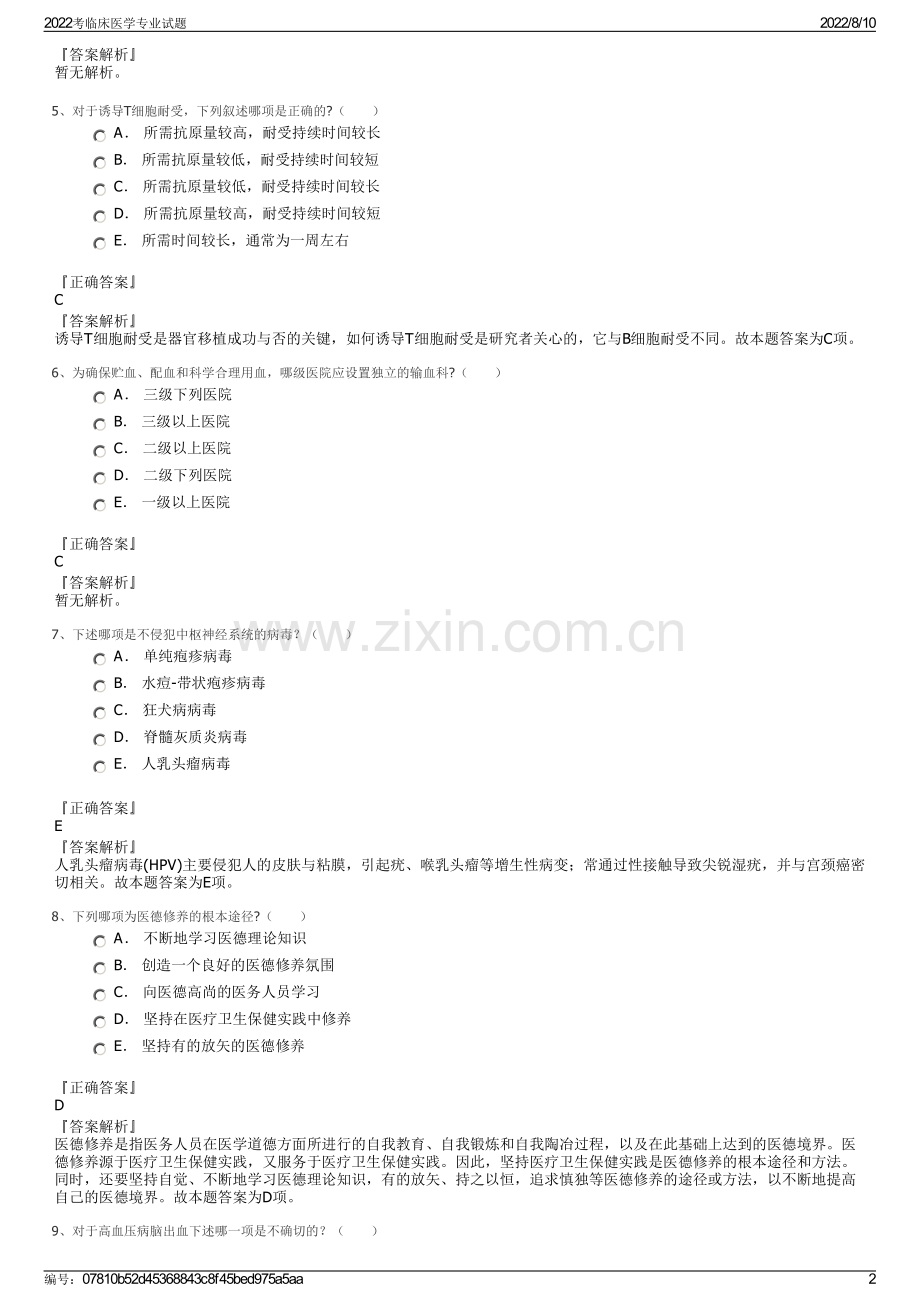 2022考临床医学专业试题　　2022/8/10

『答案解析』
暂无解析。

5、对于诱导T细胞耐受，下列叙述哪项是正确的?（　　）
A． 所需抗原量较高，耐受持续时间较长
B． 所需抗原量较低，耐受持续时间较短
C． 所需抗原量较低，耐受持续时间较长
D． 所需抗原量较高，耐受持续时间较短
E． 所需时间较长，通常为一周左右

『正确答案』
C
『答案解析』
诱导T细胞耐受是器官移植成功与否的关键，如何诱导T细胞耐受是研究者关心的，它与B细胞耐受不同。故本题答案为C项。

6、为确保贮血、配血和科学合理用血，哪级医院应设置独立的输血科?（　　）
A． 三级下列医院
B． 三级以上医院
C． 二级以上医院
D． 二级下列医院
E． 一级以上医院

『正确答案』
C
『答案解析』
暂无解析。

www.zixin.com.cn

7、下述哪项是不侵犯中枢神经系统的病毒?（　　）
A． 单纯疱疹病毒
B． 水痘-带状疱疹病毒
C． 狂犬病病毒
D． 脊髓灰质炎病毒
E． 人乳头瘤病毒

『正确答案』
E
『答案解析』
人乳头瘤病毒(HPV)主要侵犯人的皮肤与粘膜，引起疣、喉乳头瘤等增生性病变；常通过性接触导致尖锐湿疣，并与宫颈癌密切相关。故本题答案为E项。

8、下列哪项为医德修养的根本途径?（　　）
A． 不断地学习医德理论知识
B． 创造一个良好的医德修养氛围
C． 向医德高尚的医务人员学习
D． 坚持在医疗卫生保健实践中修养
E． 坚持有的放矢的医德修养

『正确答案』
D
『答案解析』
医德修养是指医务人员在医学道德方面所进行的自我教育、自我锻炼和自我陶冶过程，以及在此基础上达到的医德境界。医德修养源于医疗卫生保健实践，又服务于医疗卫生保健实践。因此，坚持医疗卫生保健实践是医德修养的根本途径和方法。同时，还要坚持自觉、不断地学习医德理论知识，有的放矢、持之以恒，追求慎独等医德修养的途径或方法，以不断地提高自己的医德境界。故本题答案为D项。

9、对于高血压病脑出血下述哪一项是不确切的?（　　）

编号：07810b52d45368843c8f45bed975a5aa　　2